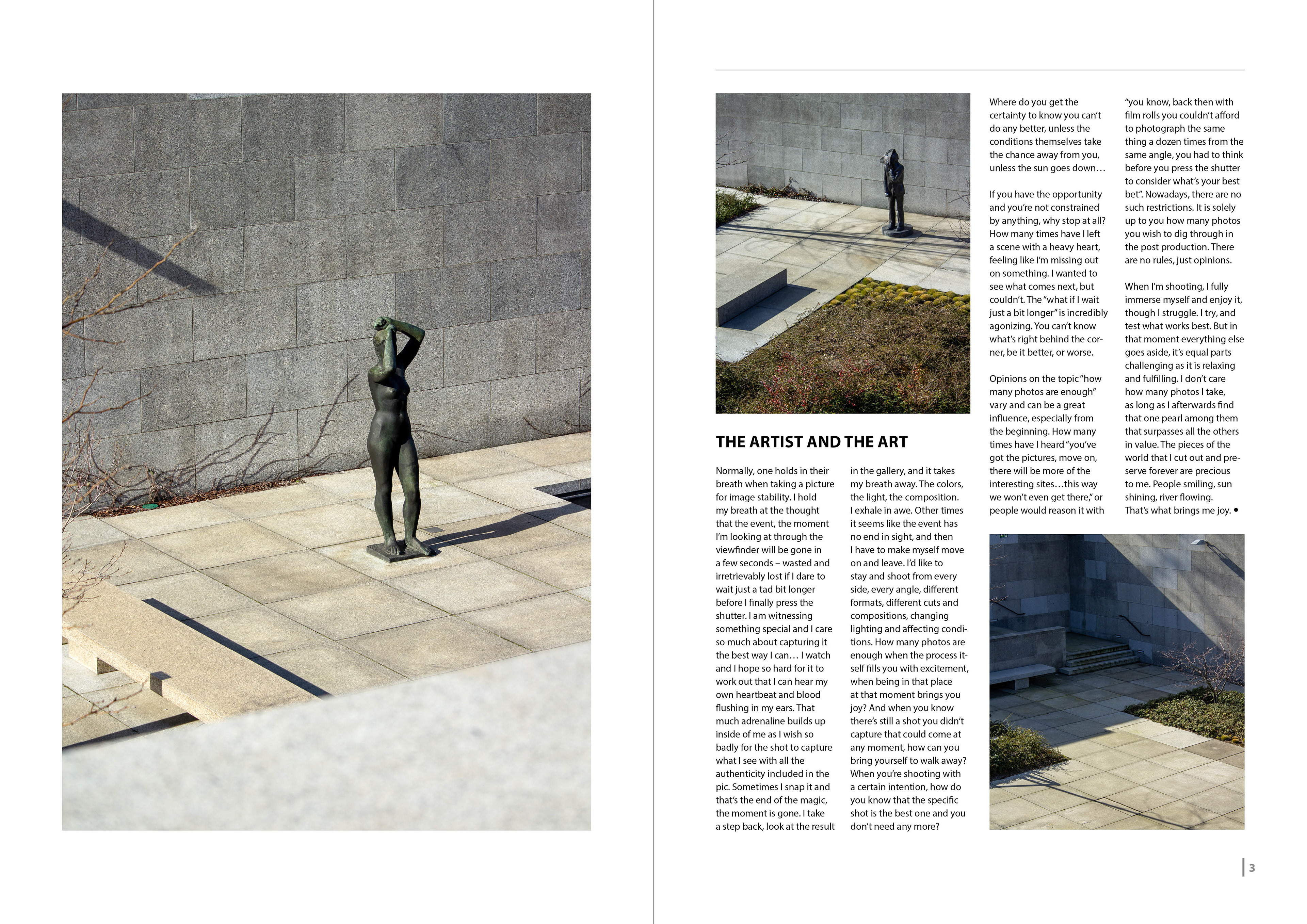 THE ARTIST AND THE ART

Normally, one holds in their breath when taking a picture for image stability. I hold my breath at the thought that the event, the moment I'm looking at through the viewfinder will be gone in a few seconds – wasted and irretrievably lost if I dare to wait just a tad bit longer before I finally press the shutter. I am witnessing something special and I care so much about capturing it the best way I can… I watch and I hope so hard for it to work out that I can hear my own heartbeat and blood flushing in my ears. That much adrenaline builds up inside of me as I wish so badly for the shot to capture what I see with all the authenticity included in the pic. Sometimes I snap it and that's the end of the magic, the moment is gone. I take a step back, look at the result in the gallery, and it takes my breath away. The colors, the light, the composition. I exhale in awe. Other times it seems like the event has no end in sight, and then I have to make myself move on and leave. I'd like to stay and shoot from every side, every angle, different formats, different cuts and compositions, changing lighting and affecting conditions. How many photos are enough when the process itself fills you with excitement, when being in that place at that moment brings you joy? And when you know there's still a shot you didn't capture that could come at any moment, how can you bring yourself to walk away? When you're shooting with a certain intention, how do you know that the specific shot is the best one and you don't need any more?

Where do you get the certainty to know you can't do any better, unless the conditions themselves take the chance away from you, unless the sun goes down…

If you have the opportunity and you're not constrained by anything, why stop at all? How many times have I left a scene with a heavy heart, feeling like I'm missing out on something. I wanted to see what comes next, but couldn't. The "what if I wait just a bit longer" is incredibly agonizing. You can't know what's right behind the corner, be it better, or worse.

Opinions on the topic "how many photos are enough" vary and can be a great influence, especially from the beginning. How many times have I heard "you've got the pictures, move on, there will be more of the interesting sites…this way we won't even get there," or people would reason it with "you know, back then with film rolls you couldn't afford to photograph the same thing a dozen times from the same angle, you had to think before you press the shutter to consider what's your best bet". Nowadays, there are no such restrictions. It is solely up to you how many photos you wish to dig through in the post production. There are no rules, just opinions.

When I'm shooting, I fully immerse myself and enjoy it, though I struggle. I try, and test what works best. But in that moment everything else goes aside, it's equal parts challenging as it is relaxing and fulfilling. I don't care how many photos I take, as long as I afterwards find that one pearl among them that surpasses all the others in value. The pieces of the world that I cut out and preserve forever are precious to me. People smiling, sun shining, river flowing. That's what brings me joy. •

3